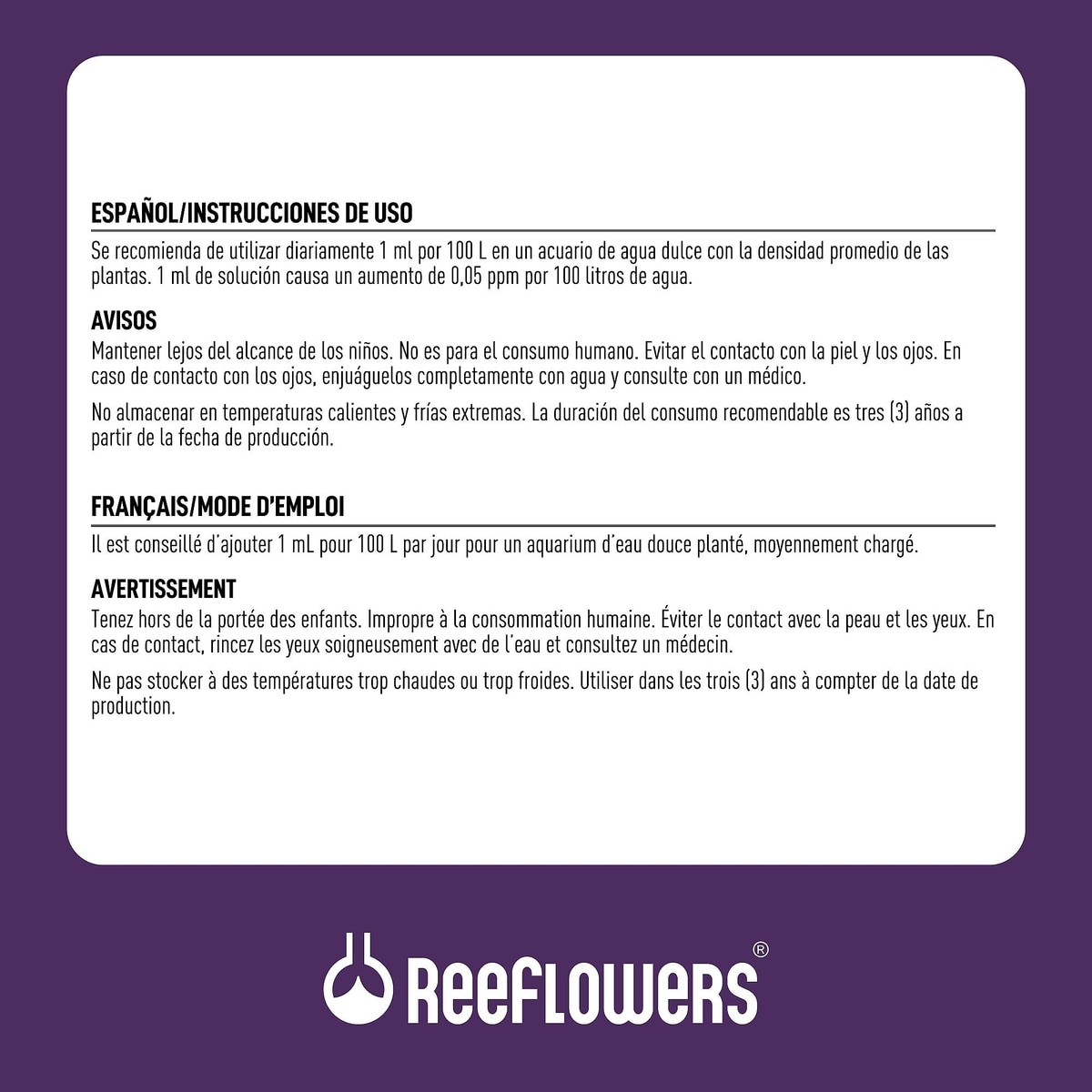 ESPAÑOL/INSTRUCCIONES DE USO

Se recomienda de utilizar diariamente 1 ml por 100 L en un acuario de agua dulce con la densidad promedio de las plantas. 1 ml de solución causa un aumento de 0,05 ppm por 100 litros de agua.

AVISOS

Mantener lejos del alcance de los niños. No es para el consumo humano. Evitar el contacto con la piel y los ojos. En caso de contacto con los ojos, enjuáguelos completamente con agua y consulte con un médico.

No almacenar en temperaturas calientes y frías extremas. La duración del consumo recomendable es tres (3) años a partir de la fecha de producción.

FRANÇAIS/MODE D'EMPLOI

Il est conseillé d'ajouter 1 mL pour 100 L par jour pour un aquarium d'eau douce planté, moyennement chargé.

AVERTISSEMENT

Tenez hors de la portée des enfants. Impropre à la consommation humaine. Éviter le contact avec la peau et les yeux. En cas de contact, rincez les yeux soigneusement avec de l'eau et consultez un médecin.

Ne pas stocker à des températures trop chaudes ou trop froides. Utiliser dans les trois (3) ans à compter de la date de production.

ReeFLOWeRS®